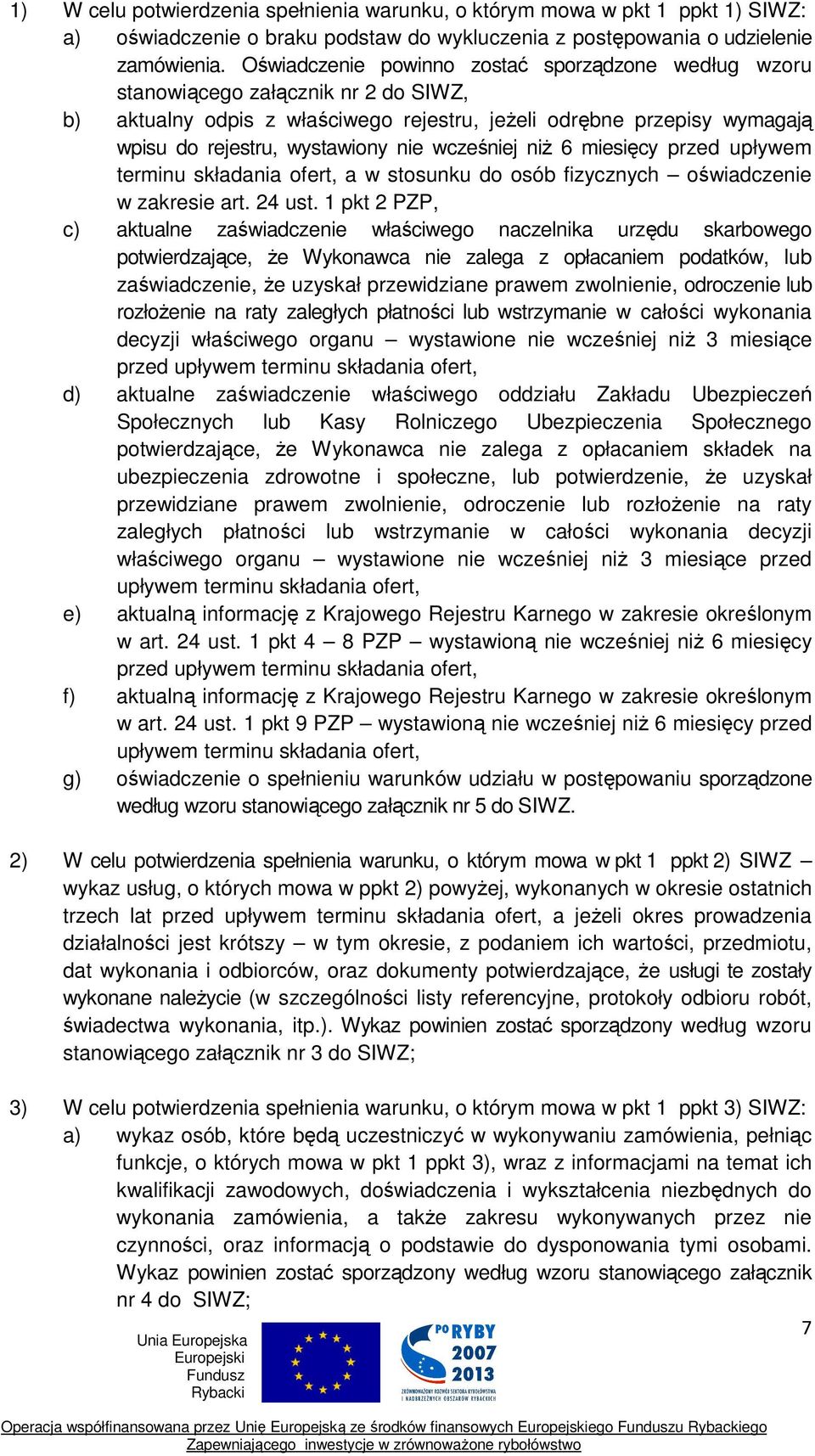 1) W celu potwierdzenia spełnienia warunku, o którym mowa w pkt 1 ppkt 1) SIWZ:

a) oświadczenie o braku podstaw do wykluczenia z postępowania o udzielenie zamówienia. Oświadczenie powinno zostać sporządzone według wzoru stanowiącego załącznik nr 2 do SIWZ,

b) aktualny odpis z właściwego rejestru, jeżeli odrębne przepisy wymagają wpisu do rejestru, wystawiony nie wcześniej niż 6 miesięcy przed upływem terminu składania ofert, a w stosunku do osób fizycznych – oświadczenie w zakresie art. 24 ust. 1 pkt 2 PZP,

c) aktualne zaświadczenie właściwego naczelnika urzędu skarbowego potwierdzające, że Wykonawca nie zalega z opłacaniem podatków, lub zaświadczenie, że uzyskał przewidziane prawem zwolnienie, odroczenie lub rozłożenie na raty zaległych płatności lub wstrzymanie w całości wykonania decyzji właściwego organu – wystawione nie wcześniej niż 3 miesiące przed upływem terminu składania ofert,

d) aktualne zaświadczenie właściwego oddziału Zakładu Ubezpieczeń Społecznych lub Kasy Rolniczego Ubezpieczenia Społecznego potwierdzające, że Wykonawca nie zalega z opłacaniem składek na ubezpieczenia zdrowotne i społeczne, lub potwierdzenie, że uzyskał przewidziane prawem zwolnienie, odroczenie lub rozłożenie na raty zaległych płatności lub wstrzymanie w całości wykonania decyzji właściwego organu – wystawione nie wcześniej niż 3 miesiące przed upływem terminu składania ofert,

e) aktualną informację z Krajowego Rejestru Karnego w zakresie określonym w art. 24 ust. 1 pkt 4 – 8 PZP – wystawioną nie wcześniej niż 6 miesięcy przed upływem terminu składania ofert,

f) aktualną informację z Krajowego Rejestru Karnego w zakresie określonym w art. 24 ust. 1 pkt 9 PZP – wystawioną nie wcześniej niż 6 miesięcy przed upływem terminu składania ofert,

g) oświadczenie o spełnieniu warunków udziału w postępowaniu sporządzone według wzoru stanowiącego załącznik nr 5 do SIWZ.

2) W celu potwierdzenia spełnienia warunku, o którym mowa w pkt 1 ppkt 2) SIWZ – wykaz usług, o których mowa w ppkt 2) powyżej, wykonanych w okresie ostatnich trzech lat przed upływem terminu składania ofert, a jeżeli okres prowadzenia działalności jest krótszy – w tym okresie, z podaniem ich wartości, przedmiotu, dat wykonania i odbiorców, oraz dokumenty potwierdzające, że usługi te zostały wykonane należycie (w szczególności listy referencyjne, protokoły odbioru robót, świadectwa wykonania, itp.). Wykaz powinien zostać sporządzony według wzoru stanowiącego załącznik nr 3 do SIWZ;

3) W celu potwierdzenia spełnienia warunku, o którym mowa w pkt 1 ppkt 3) SIWZ:

a) wykaz osób, które będą uczestniczyć w wykonywaniu zamówienia, pełniąc funkcje, o których mowa w pkt 1 ppkt 3), wraz z informacjami na temat ich kwalifikacji zawodowych, doświadczenia i wykształcenia niezbędnych do wykonania zamówienia, a także zakresu wykonywanych przez nie czynności, oraz informacją o podstawie do dysponowania tymi osobami. Wykaz powinien zostać sporządzony według wzoru stanowiącego załącznik nr 4 do SIWZ;

7

Unia Europejska
Europejski Fundusz Rybacki

PO RYBY 2007 2013
ZRÓWNOWAŻONY ROZWÓJ SEKTORA RYBOŁÓWSTWA I NADBRZEŻNYCH OBSZARÓW RYBACKICH

Operacja współfinansowana przez Unię Europejską ze środków finansowych Europejskiego Funduszu Rybackiego Zapewniającego inwestycje w zrównoważone rybołówstwo